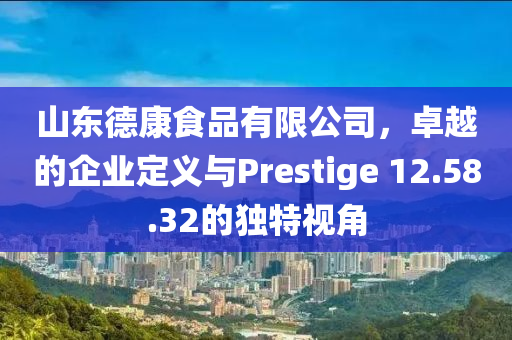 山东德康食品有限公司，卓越的企业定义与Prestige 12.58.32的独特视角